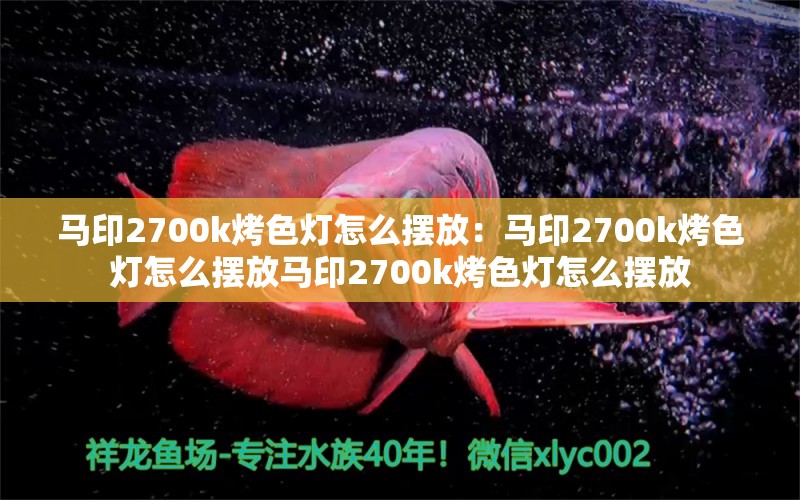 马印2700k烤色灯怎么摆放：马印2700k烤色灯怎么摆放马印2700k烤色灯怎么摆放

祥龙鱼场-专注水族40年！微信xlyc002